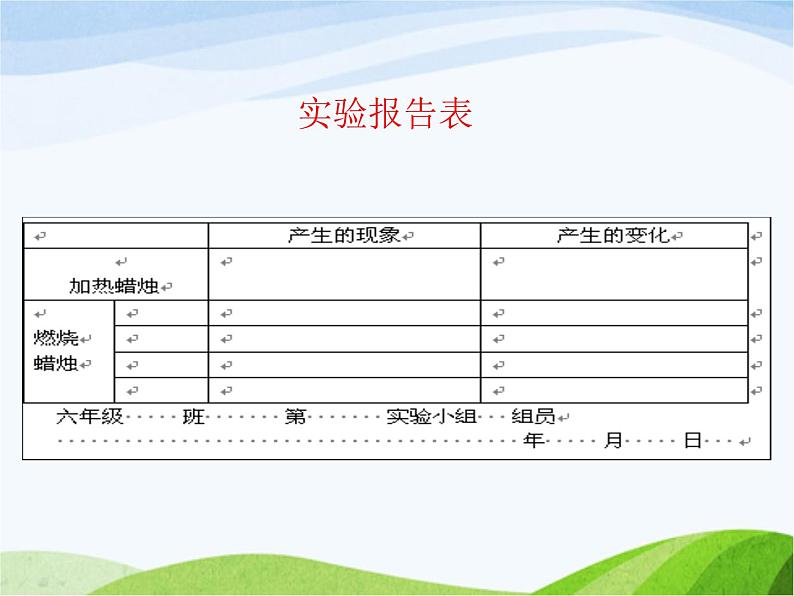 实验报告表

| | | 产生的现象 | 产生的变化 |
|---|---|---|---|
| 加热蜡烛 | | | |
| 燃烧蜡烛 | | | |
| | | | |
| | | | |
| | | | |

六年级 班 第 实验小组 组员
年 月 日